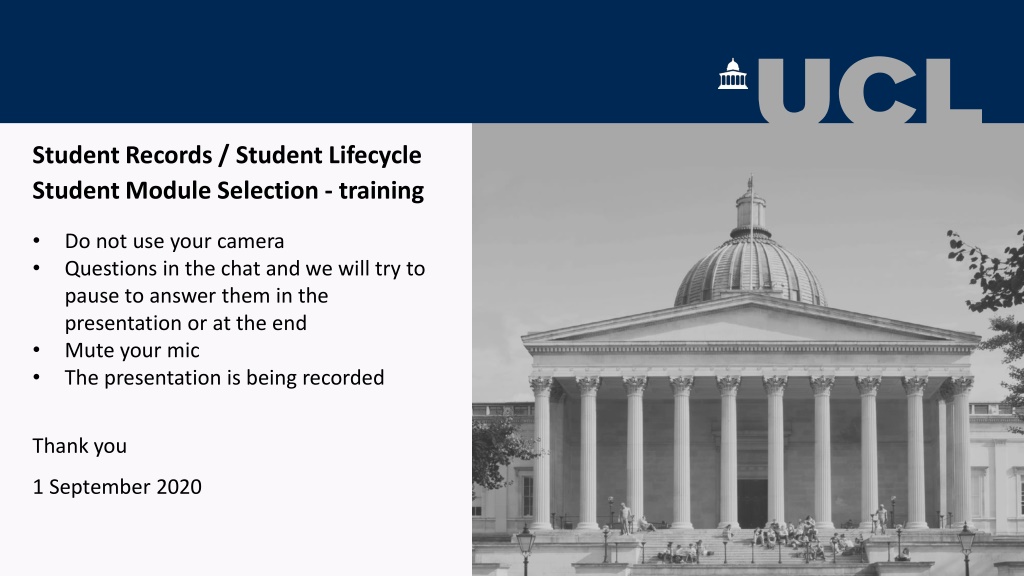 UCL

Student Records / Student Lifecycle
Student Module Selection - training

• Do not use your camera
• Questions in the chat and we will try to pause to answer them in the presentation or at the end
• Mute your mic
• The presentation is being recorded

Thank you

1 September 2020